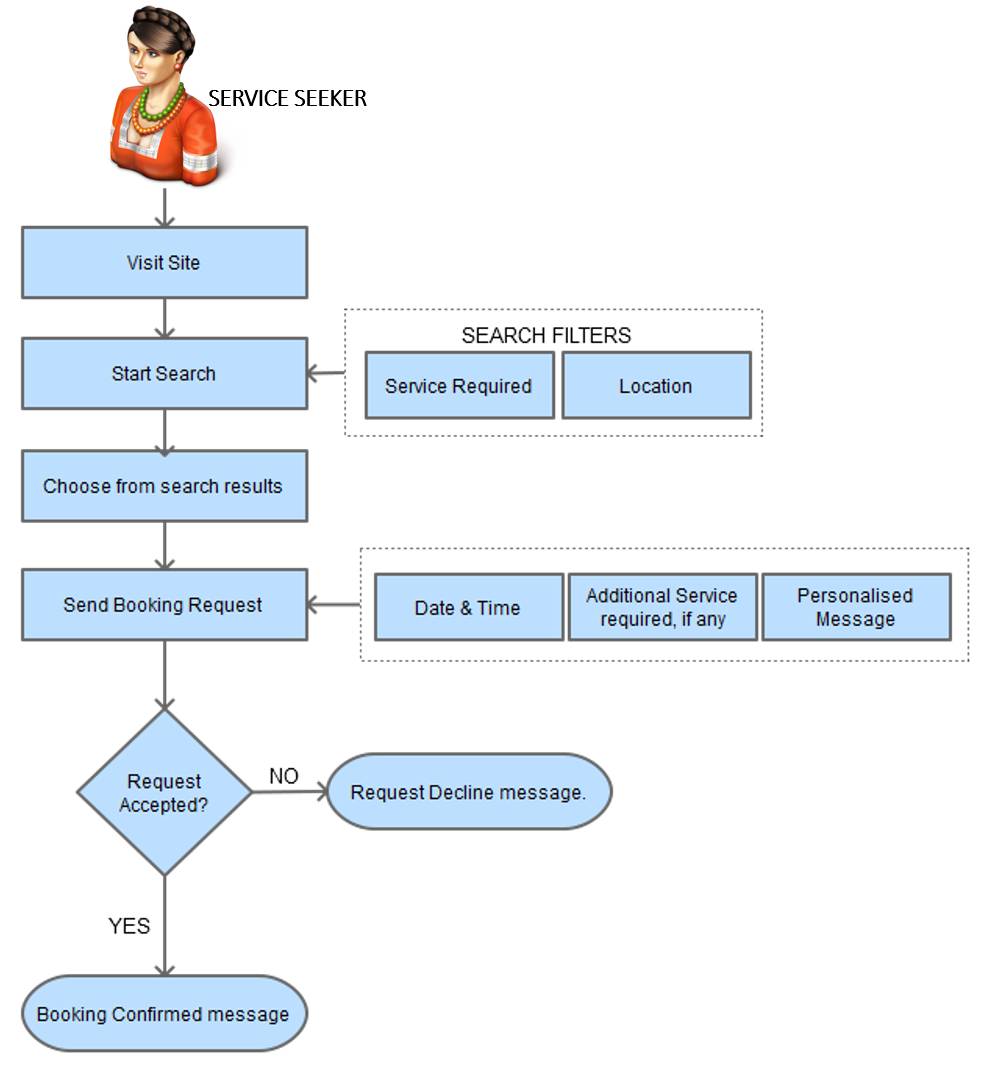 SERVICE SEEKER

Visit Site

Start Search

SEARCH FILTERS

Service Required

Location

Choose from search results

Send Booking Request

Date & Time

Additional Service required, if any

Personalised Message

Request Accepted?

NO

Request Decline message.

YES

Booking Confirmed message